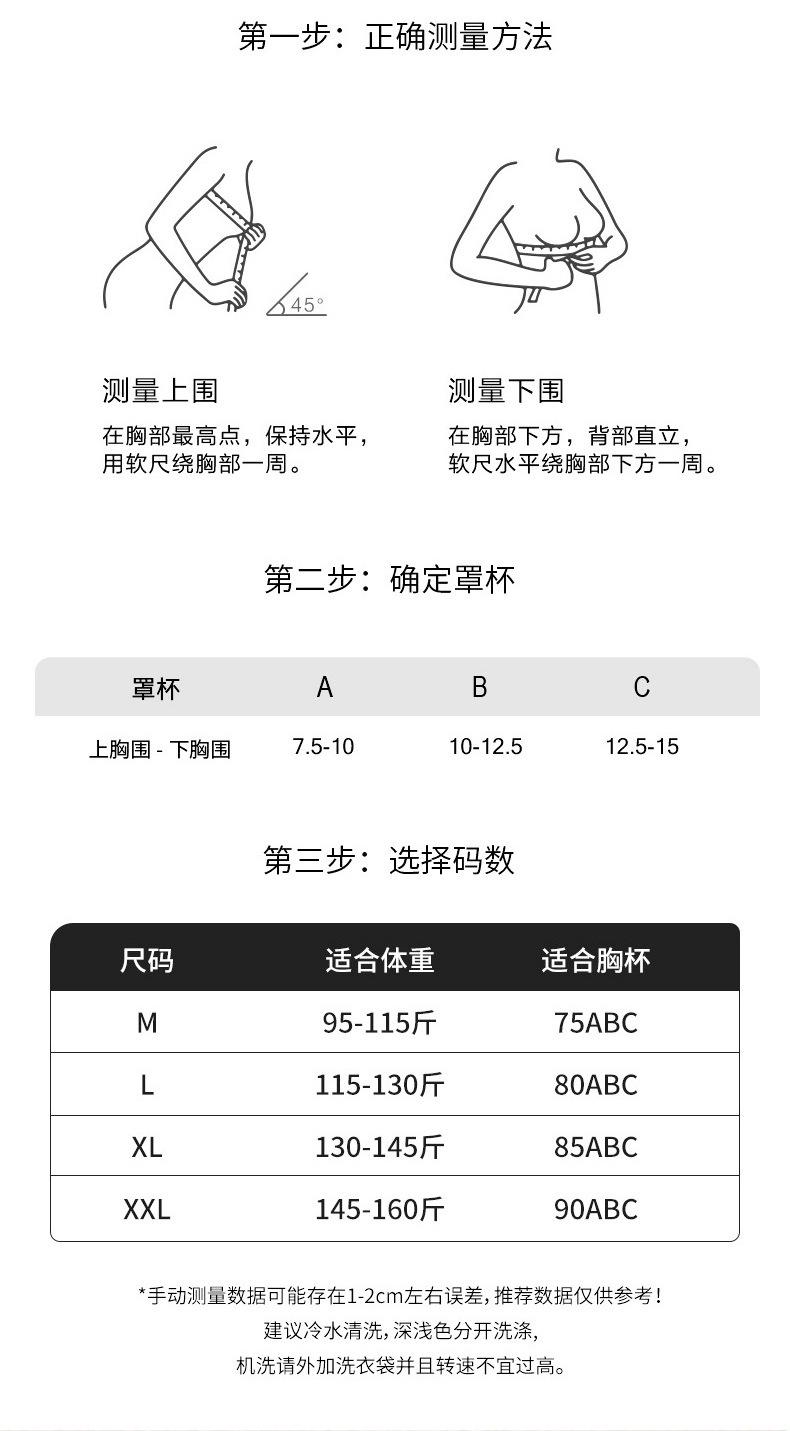 第一步：正确测量方法

45°

测量上围
在胸部最高点，保持水平，用软尺绕胸部一周。

测量下围
在胸部下方，背部直立，软尺水平绕胸部下方一周。

第二步：确定罩杯

| 罩杯 | A | B | C |
|---|---|---|---|
| 上胸围 - 下胸围 | 7.5-10 | 10-12.5 | 12.5-15 |

第三步：选择码数

| 尺码 | 适合体重 | 适合胸杯 |
|---|---|---|
| M | 95-115斤 | 75ABC |
| L | 115-130斤 | 80ABC |
| XL | 130-145斤 | 85ABC |
| XXL | 145-160斤 | 90ABC |

*手动测量数据可能存在1-2cm左右误差，推荐数据仅供参考！
建议冷水清洗，深浅色分开洗涤，
机洗请外加洗衣袋并且转速不宜过高。